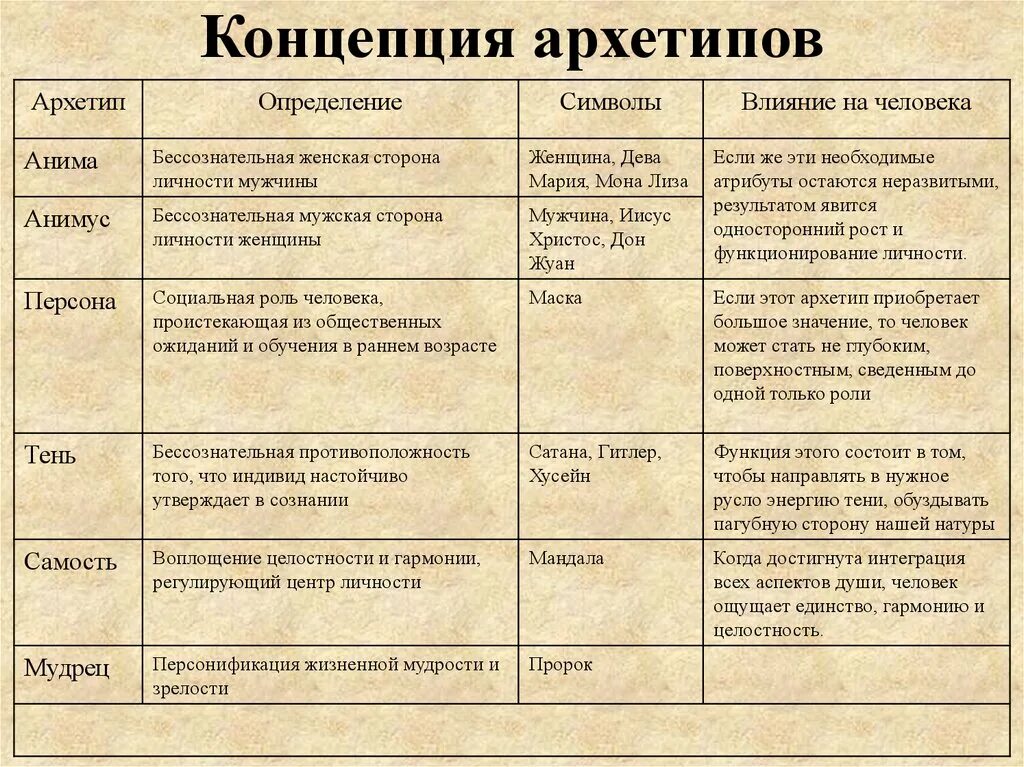 Концепция архетипов

| Архетип | Определение | Символы | Влияние на человека |
|---|---|---|---|
| Анима | Бессознательная женская сторона личности мужчины | Женщина, Дева Мария, Мона Лиза | Если же эти необходимые атрибуты остаются неразвитыми, результатом явится односторонний рост и функционирование личности. |
| Анимус | Бессознательная мужская сторона личности женщины | Мужчина, Иисус Христос, Дон Жуан | |
| Персона | Социальная роль человека, проистекающая из общественных ожиданий и обучения в раннем возрасте | Маска | Если этот архетип приобретает большое значение, то человек может стать не глубоким, поверхностным, сведенным до одной только роли |
| Тень | Бессознательная противоположность того, что индивид настойчиво утверждает в сознании | Сатана, Гитлер, Хусейн | Функция этого состоит в том, чтобы направлять в нужное русло энергию тени, обуздывать пагубную сторону нашей натуры |
| Самость | Воплощение целостности и гармонии, регулирующий центр личности | Мандала | Когда достигнута интеграция всех аспектов души, человек ощущает единство, гармонию и целостность. |
| Мудрец | Персонификация жизненной мудрости и зрелости | Пророк | |